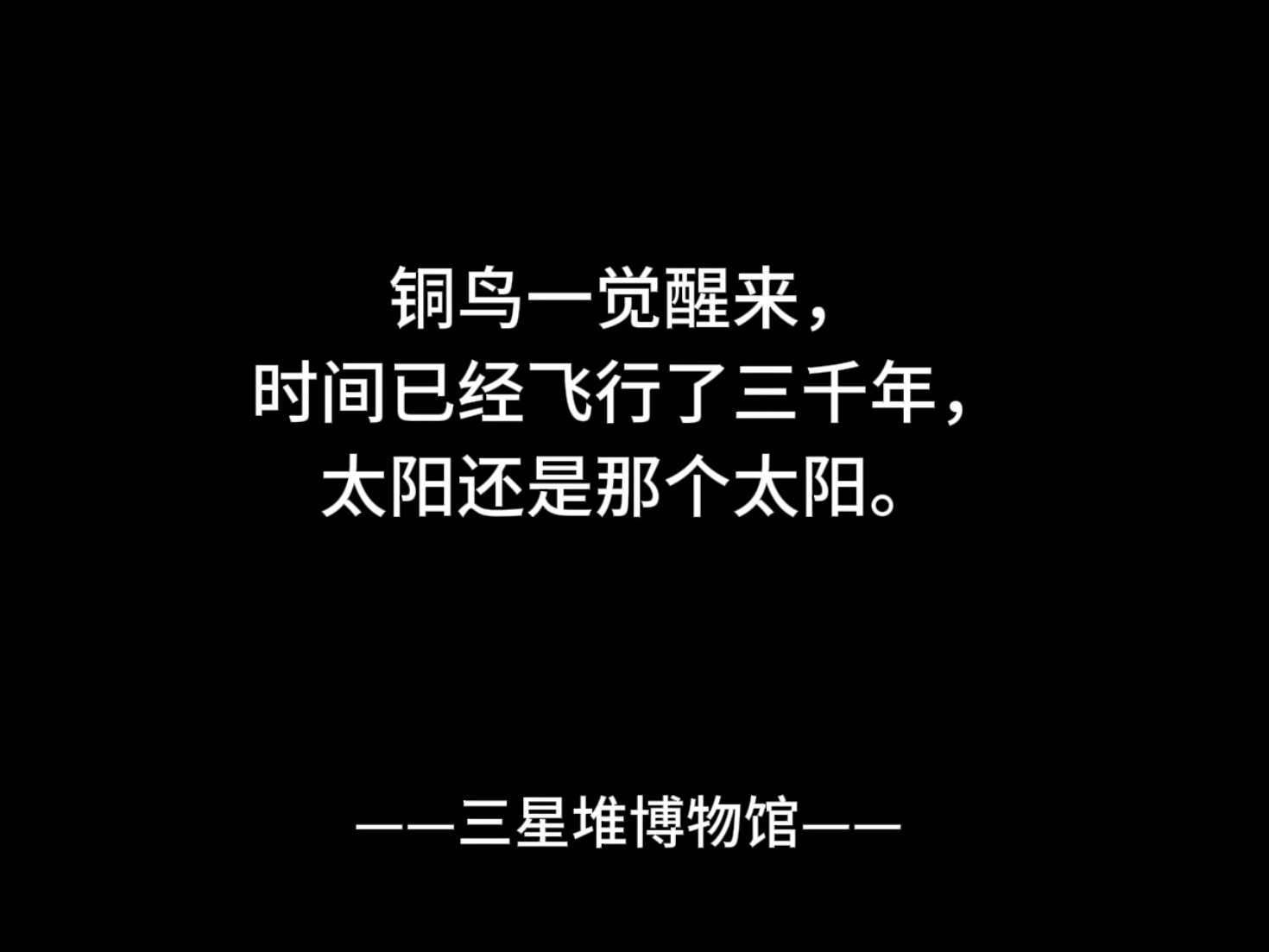 铜鸟一觉醒来，
时间已经飞行了三千年，
太阳还是那个太阳。

——三星堆博物馆——